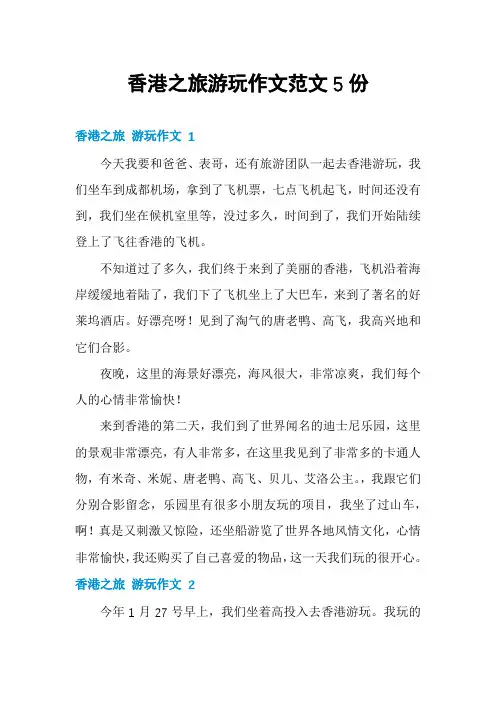 香港之旅游玩作文范文 5 份

香港之旅 游玩作文 1

今天我要和爸爸、表哥，还有旅游团队一起去香港游玩，我们坐车到成都机场，拿到了飞机票，七点飞机起飞，时间还没有到，我们坐在候机室里等，没过多久，时间到了，我们开始陆续登上了飞往香港的飞机。

不知道过了多久，我们终于来到了美丽的香港，飞机沿着海岸缓缓地着陆了，我们下了飞机坐上了大巴车，来到了著名的好莱坞酒店。好漂亮呀！见到了淘气的唐老鸭、高飞，我高兴地和它们合影。

夜晚，这里的海景好漂亮，海风很大，非常凉爽，我们每个人的心情非常愉快！

来到香港的第二天，我们到了世界闻名的迪士尼乐园，这里的景观非常漂亮，有人非常多，在这里我见到了非常多的卡通人物，有米奇、米妮、唐老鸭、高飞、贝儿、艾洛公主。我跟它们分别合影留念，乐园里有很多小朋友玩的项目，我坐了过山车，啊！真是又刺激又惊险，还坐船游览了世界各地风情文化，心情非常愉快，我还购买了自己喜爱的物品，这一天我们玩的很开心。

香港之旅 游玩作文 2

今年 1 月 27 号早上，我们坐着高投入去香港游玩。我玩的